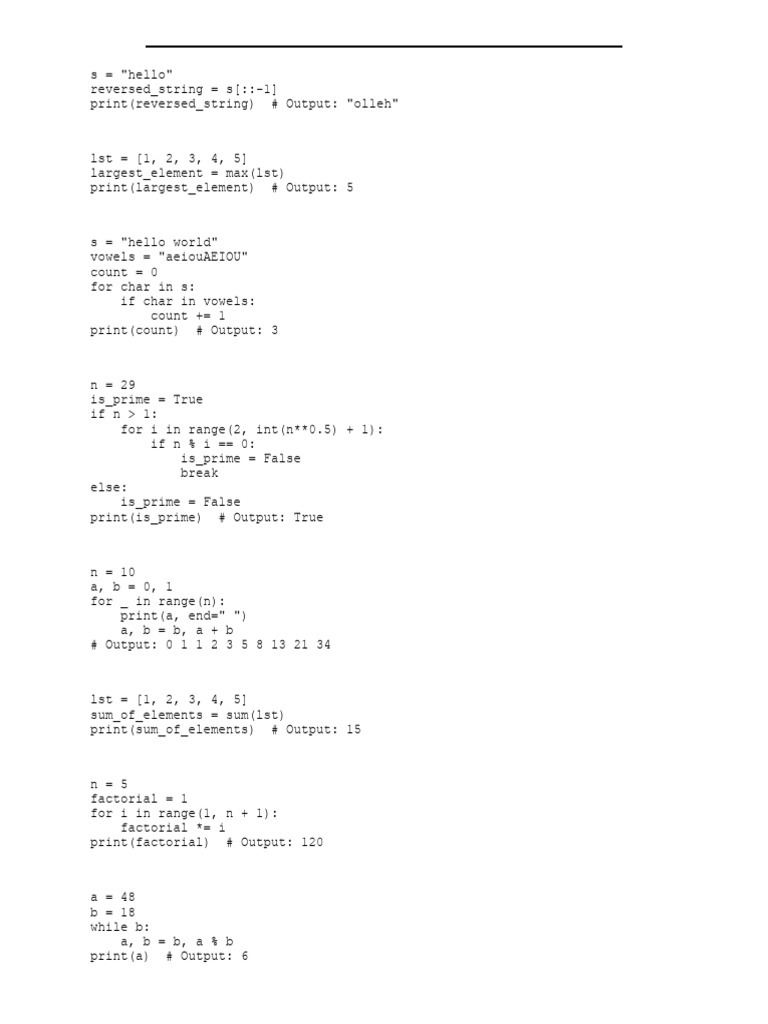 s = "hello"
reversed_string = s[::-1]
print(reversed_string)  # Output: "olleh"

lst = [1, 2, 3, 4, 5]
largest_element = max(lst)
print(largest_element)  # Output: 5

s = "hello world"
vowels = "aeiouAEIOU"
count = 0
for char in s:
    if char in vowels:
        count += 1
print(count)  # Output: 3

n = 29
is_prime = True
if n > 1:
    for i in range(2, int(n**0.5) + 1):
        if n % i == 0:
            is_prime = False
            break
else:
    is_prime = False
print(is_prime)  # Output: True

n = 10
a, b = 0, 1
for _ in range(n):
    print(a, end=" ")
    a, b = b, a + b
# Output: 0 1 1 2 3 5 8 13 21 34

lst = [1, 2, 3, 4, 5]
sum_of_elements = sum(lst)
print(sum_of_elements)  # Output: 15

n = 5
factorial = 1
for i in range(1, n + 1):
    factorial *= i
print(factorial)  # Output: 120

a = 48
b = 18
while b:
    a, b = b, a % b
print(a)  # Output: 6